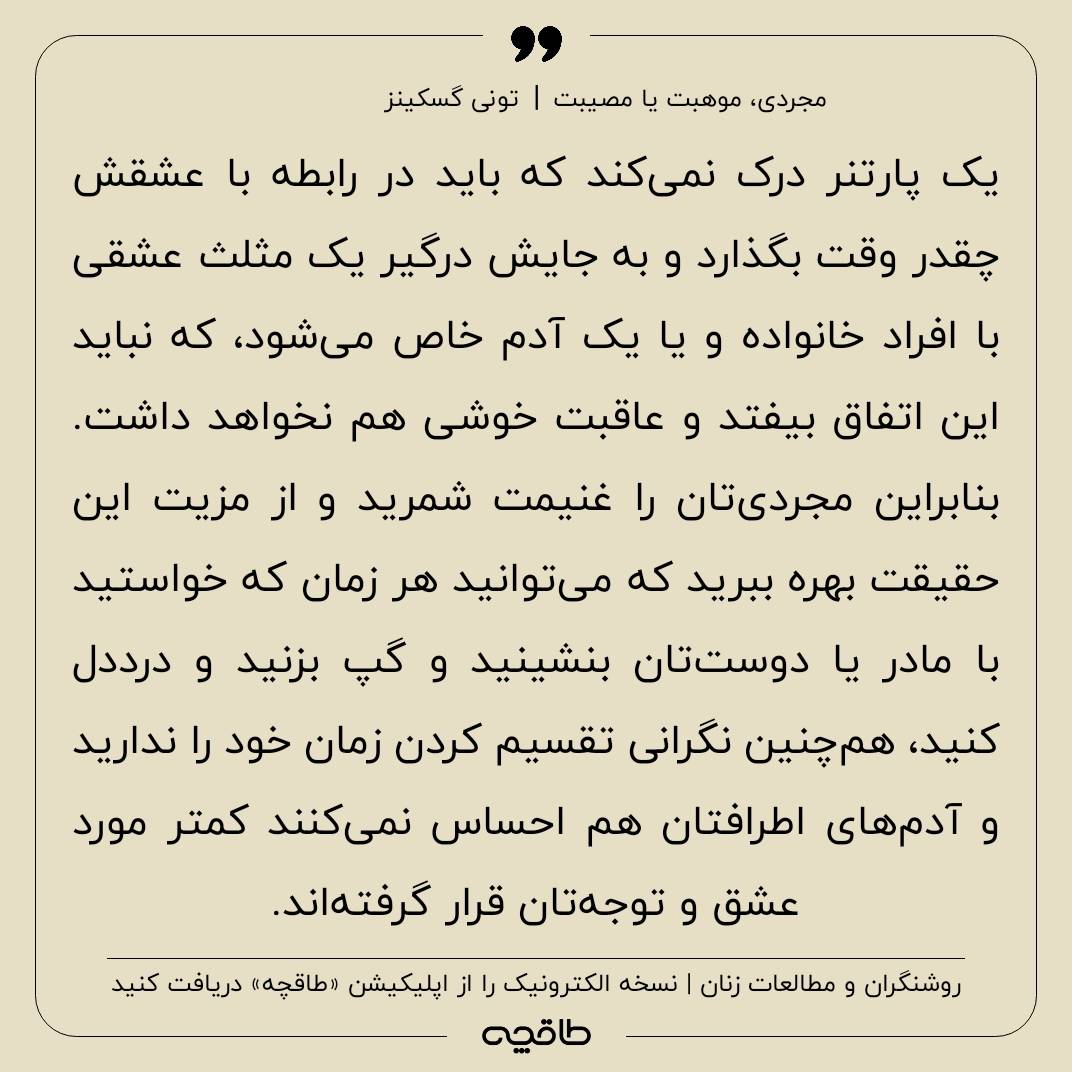 مجردی، موهبت یا مصیبت | تونی گسکینز

یک پارتنر درک نمی‌کند که باید در رابطه با عشقش چقدر وقت بگذارد و به جایش درگیر یک مثلث عشقی با افراد خانواده و یا یک آدم خاص می‌شود، که نباید این اتفاق بیفتد و عاقبت خوشی هم نخواهد داشت. بنابراین مجردی‌تان را غنیمت شمرید و از مزیت این حقیقت بهره ببرید که می‌توانید هر زمان که خواستید با مادر یا دوست‌تان بنشینید و گپ بزنید و درددل کنید، هم‌چنین نگرانی تقسیم کردن زمان خود را ندارید و آدم‌های اطرافتان هم احساس نمی‌کنند کمتر مورد عشق و توجه‌تان قرار گرفته‌اند.

روشنگران و مطالعات زنان | نسخه الکترونیک را از اپلیکیشن «طاقچه» دریافت کنید

طاقچه